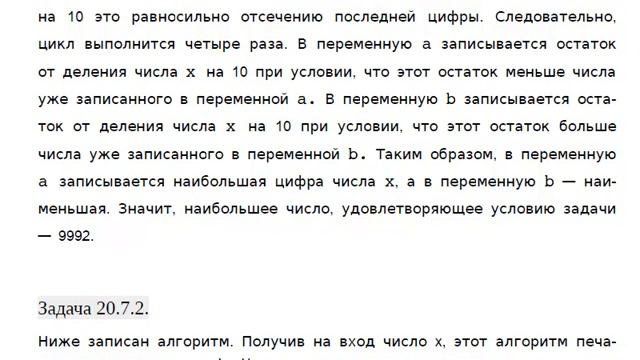 на 10 это равносильно отсечению последней цифры. Следовательно, цикл выполнится четыре раза. В переменную a записывается остаток от деления числа x на 10 при условии, что этот остаток меньше числа уже записанного в переменной a. В переменную b записывается остаток от деления числа x на 10 при условии, что этот остаток больше числа уже записанного в переменной b. Таким образом, в переменную a записывается наибольшая цифра числа x, а в переменную b — наименьшая. Значит, наибольшее число, удовлетворяющее условию задачи — 9992.

Задача 20.7.2.

Ниже записан алгоритм. Получив на вход число x, этот алгоритм печа-